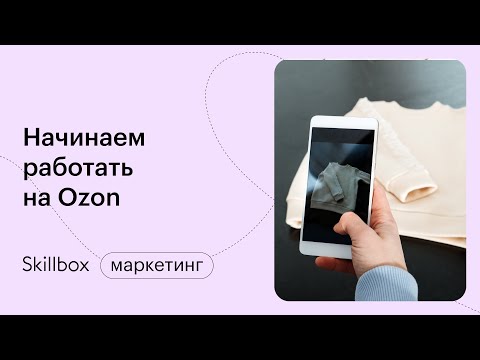 Начинаем работать на Ozon

Skillbox маркетинг